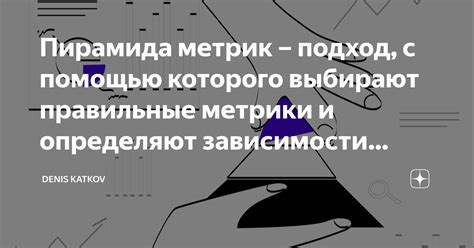 Пирамида метрик – подход, с помощью которого выбирают правильные метрики и определяют зависимости...

DENIS KATKOV